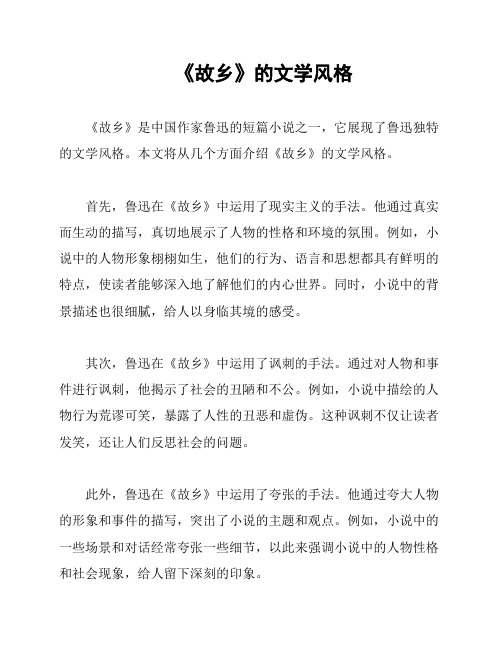 《故乡》的文学风格

《故乡》是中国作家鲁迅的短篇小说之一，它展现了鲁迅独特的文学风格。本文将从几个方面介绍《故乡》的文学风格。

首先，鲁迅在《故乡》中运用了现实主义的手法。他通过真实而生动的描写，真切地展示了人物的性格和环境的氛围。例如，小说中的人物形象栩栩如生，他们的行为、语言和思想都具有鲜明的特点，使读者能够深入地了解他们的内心世界。同时，小说中的背景描述也很细腻，给人以身临其境的感受。

其次，鲁迅在《故乡》中运用了讽刺的手法。通过对人物和事件进行讽刺，他揭示了社会的丑陋和不公。例如，小说中描绘的人物行为荒谬可笑，暴露了人性的丑恶和虚伪。这种讽刺不仅让读者发笑，还让人们反思社会的问题。

此外，鲁迅在《故乡》中运用了夸张的手法。他通过夸大人物的形象和事件的描写，突出了小说的主题和观点。例如，小说中的一些场景和对话经常夸张一些细节，以此来强调小说中的人物性格和社会现象，给人留下深刻的印象。